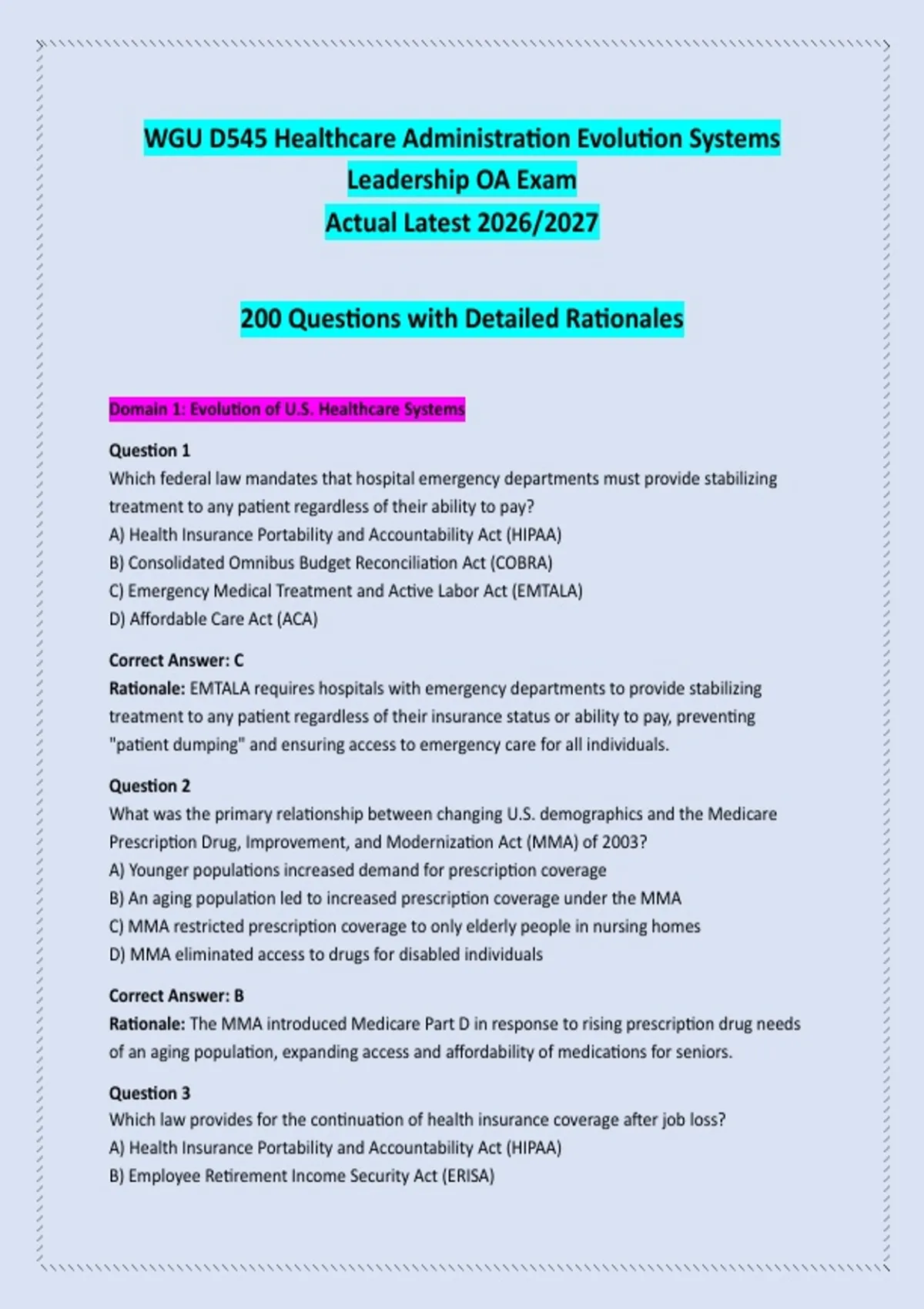 WGU D545 Healthcare Administration Evolution Systems
Leadership OA Exam
Actual Latest 2026/2027

200 Questions with Detailed Rationales

Domain 1: Evolution of U.S. Healthcare Systems

Question 1
Which federal law mandates that hospital emergency departments must provide stabilizing treatment to any patient regardless of their ability to pay?
A) Health Insurance Portability and Accountability Act (HIPAA)
B) Consolidated Omnibus Budget Reconciliation Act (COBRA)
C) Emergency Medical Treatment and Active Labor Act (EMTALA)
D) Affordable Care Act (ACA)

Correct Answer: C
Rationale: EMTALA requires hospitals with emergency departments to provide stabilizing treatment to any patient regardless of their insurance status or ability to pay, preventing "patient dumping" and ensuring access to emergency care for all individuals.

Question 2
What was the primary relationship between changing U.S. demographics and the Medicare Prescription Drug, Improvement, and Modernization Act (MMA) of 2003?
A) Younger populations increased demand for prescription coverage
B) An aging population led to increased prescription coverage under the MMA
C) MMA restricted prescription coverage to only elderly people in nursing homes
D) MMA eliminated access to drugs for disabled individuals

Correct Answer: B
Rationale: The MMA introduced Medicare Part D in response to rising prescription drug needs of an aging population, expanding access and affordability of medications for seniors.

Question 3
Which law provides for the continuation of health insurance coverage after job loss?
A) Health Insurance Portability and Accountability Act (HIPAA)
B) Employee Retirement Income Security Act (ERISA)